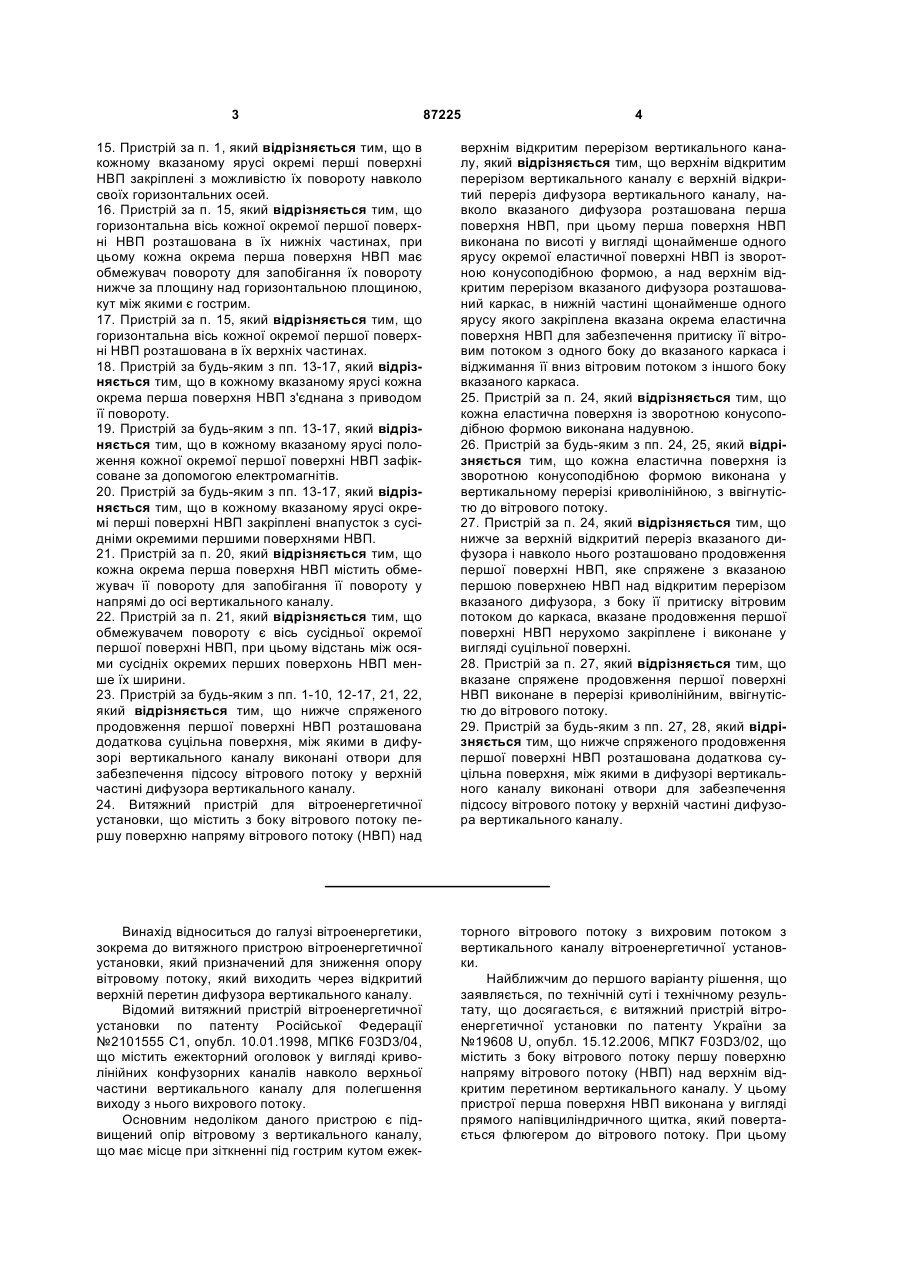 3 87225 4

15. Пристрій за п. 1, який відрізняється тим, що в кожному вказаному ярусі окремі перші поверхні НВП закріплені з можливістю їх повороту навколо своїх горизонтальних осей.
16. Пристрій за п. 15, який відрізняється тим, що горизонтальна вісь кожної окремої першої поверхні НВП розташована в їх нижніх частинах, при цьому кожна окрема перша поверхня НВП має обмежувач повороту для запобігання їх повороту нижче за площину над горизонтальною площиною, кут між якими є гострим.
17. Пристрій за п. 15, який відрізняється тим, що горизонтальна вісь кожної окремої першої поверхні НВП розташована в їх верхніх частинах.
18. Пристрій за будь-яким з пп. 13-17, який відрізняється тим, що в кожному вказаному ярусі кожна окрема перша поверхня НВП з'єднана з приводом її повороту.
19. Пристрій за будь-яким з пп. 13-17, який відрізняється тим, що в кожному вказаному ярусі положення кожної окремої першої поверхні НВП зафіксоване за допомогою електромагнітів.
20. Пристрій за будь-яким з пп. 13-17, який відрізняється тим, що в кожному вказаному ярусі окремі перші поверхні НВП закріплені внапусток з сусідніми окремими першими поверхнями НВП.
21. Пристрій за п. 20, який відрізняється тим, що кожна окрема перша поверхня НВП містить обмежувач її повороту для запобігання її повороту у напрямі до осі вертикального каналу.
22. Пристрій за п. 21, який відрізняється тим, що обмежувачем повороту є вісь сусідньої окремої першої поверхні НВП, при цьому відстань між осями сусідніх окремих перших поверхонь НВП менше їх ширини.
23. Пристрій за будь-яким з пп. 1-10, 12-17, 21, 22, який відрізняється тим, що нижче спряженого продовження першої поверхні НВП розташована додаткова суцільна поверхня, між якими в дифузорі вертикального каналу виконані отвори для забезпечення підсосу вітрового потоку у верхній частині дифузора вертикального каналу.
24. Витяжний пристрій для вітроенергетичної установки, що містить з боку вітрового потоку першу поверхню напряму вітрового потоку (НВП) над верхнім відкритим перерізом вертикального каналу, який відрізняється тим, що верхнім відкритим перерізом вертикального каналу є верхній відкритий переріз дифузора вертикального каналу, навколо вказаного дифузора розташована перша поверхня НВП, при цьому перша поверхня НВП виконана по висоті у вигляді щонайменше одного ярусу окремої еластичної поверхні НВП із зворотною конусоподібною формою, а над верхнім відкритим перерізом вказаного дифузора розташований каркас, в нижній частині щонайменше одного ярусу якого закріплена вказана окрема еластична поверхня НВП для забезпечення притиску її вітровим потоком з одного боку до вказаного каркаса і віджимання її вниз вітровим потоком з іншого боку вказаного каркаса.
25. Пристрій за п. 24, який відрізняється тим, що кожна еластична поверхня із зворотною конусоподібною формою виконана надувною.
26. Пристрій за будь-яким з пп. 24, 25, який відрізняється тим, що кожна еластична поверхня із зворотною конусоподібною формою виконана у вертикальному перерізі криволінійною, з ввігнутістю до вітрового потоку.
27. Пристрій за п. 24, який відрізняється тим, що нижче за верхній відкритий переріз вказаного дифузора і навколо нього розташовано продовження першої поверхні НВП, яке спряжене з вказаною першою поверхнею НВП над відкритим перерізом вказаного дифузора, з боку її притиску вітровим потоком до каркаса, вказане продовження першої поверхні НВП нерухомо закріплене і виконане у вигляді суцільної поверхні.
28. Пристрій за п. 27, який відрізняється тим, що вказане спряжене продовження першої поверхні НВП виконане в перерізі криволінійним, ввігнутістю до вітрового потоку.
29. Пристрій за будь-яким з пп. 27, 28, який відрізняється тим, що нижче спряженого продовження першої поверхні НВП розташована додаткова суцільна поверхня, між якими в дифузорі вертикального каналу виконані отвори для забезпечення підсосу вітрового потоку у верхній частині дифузора вертикального каналу.

Винахід відноситься до галузі вітроенергетики, зокрема до витяжного пристрою вітроенергетичної установки, який призначений для зниження опору вітровому потоку, який виходить через відкритий верхній перетин дифузора вертикального каналу.
Відомий витяжний пристрій вітроенергетичної установки по патенту Російської Федерації №2101555 С1, опубл. 10.01.1998, МПК6 F03D3/04, що містить ежекторний оголовок у вигляді криволінійних конфузорних каналів навколо верхньої частини вертикального каналу для полегшення виходу з нього вихрового потоку.
Основним недоліком даного пристрою є підвищений опір вітровому з вертикального каналу, що має місце при зіткненні під гострим кутом ежекторного вітрового потоку з вихровим потоком з вертикального каналу вітроенергетичної установки.
Найближчим до першого варіанту рішення, що заявляється, по технічній суті і технічному результату, що досягається, є витяжний пристрій вітроенергетичної установки по патенту України за №19608 U, опубл. 15.12.2006, МПК7 F03D3/02, що містить з боку вітрового потоку першу поверхню напряму вітрового потоку (НВП) над верхнім відкритим перетином вертикального каналу. У цьому пристрої перша поверхня НВП виконана у вигляді прямого напівциліндричного щитка, який повертається флюгером до вітрового потоку. При цьому